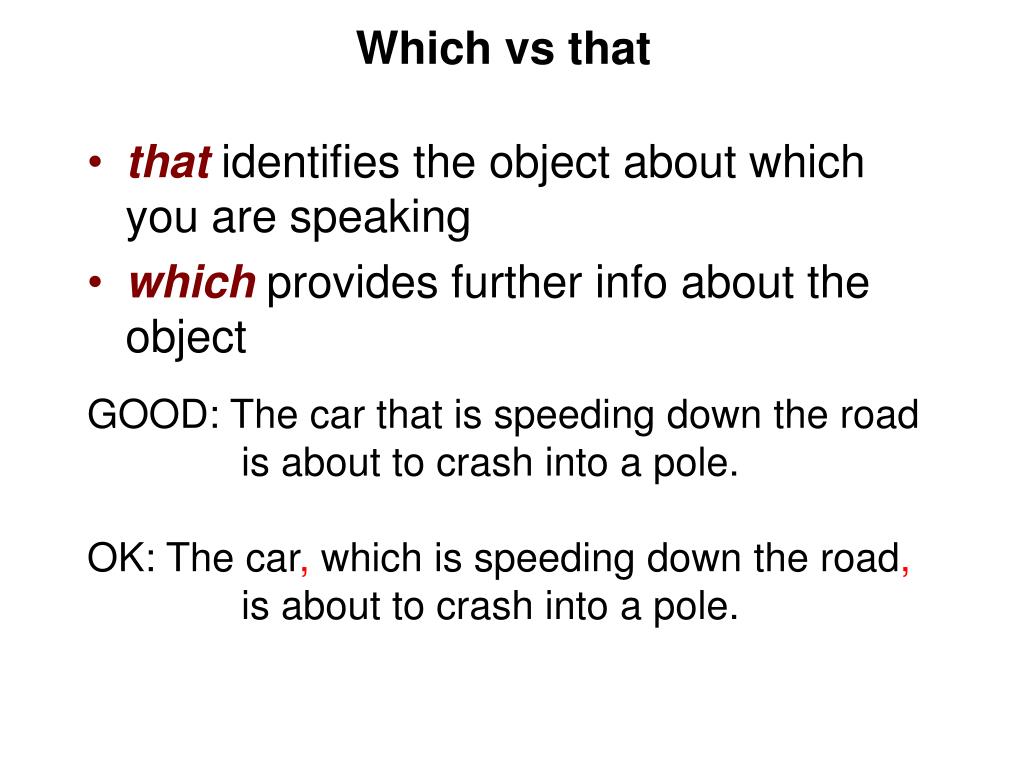 Which vs that

• that identifies the object about which you are speaking
• which provides further info about the object

GOOD: The car that is speeding down the road is about to crash into a pole.

OK: The car, which is speeding down the road, is about to crash into a pole.